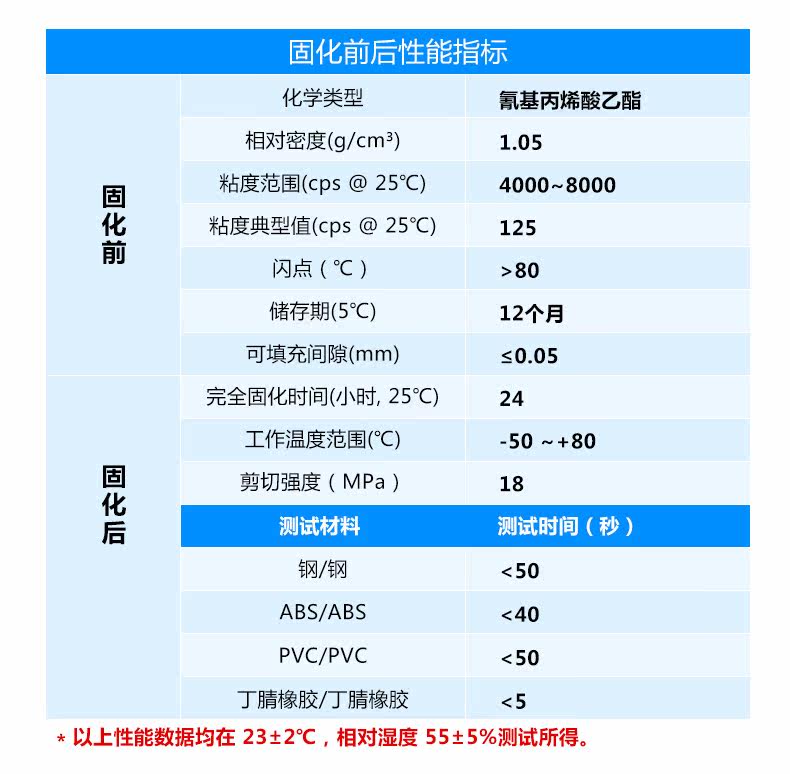 固化前后性能指标

| 固化前 | 化学类型 | 氰基丙烯酸乙酯 |
|---|---|---|
|  | 相对密度(g/cm³) | 1.05 |
|  | 粘度范围(cps @ 25℃) | 4000~8000 |
|  | 粘度典型值(cps @ 25℃) | 125 |
|  | 闪点（℃） | >80 |
|  | 储存期(5℃) | 12个月 |
|  | 可填充间隙(mm) | ≤0.05 |
| 固化后 | 完全固化时间(小时, 25℃) | 24 |
|  | 工作温度范围(℃) | -50 ~+80 |
|  | 剪切强度（MPa） | 18 |
|  | 测试材料 | 测试时间（秒） |
|  | 钢/钢 | <50 |
|  | ABS/ABS | <40 |
|  | PVC/PVC | <50 |
|  | 丁腈橡胶/丁腈橡胶 | <5 |

* 以上性能数据均在23±2℃，相对湿度55±5%测试所得。